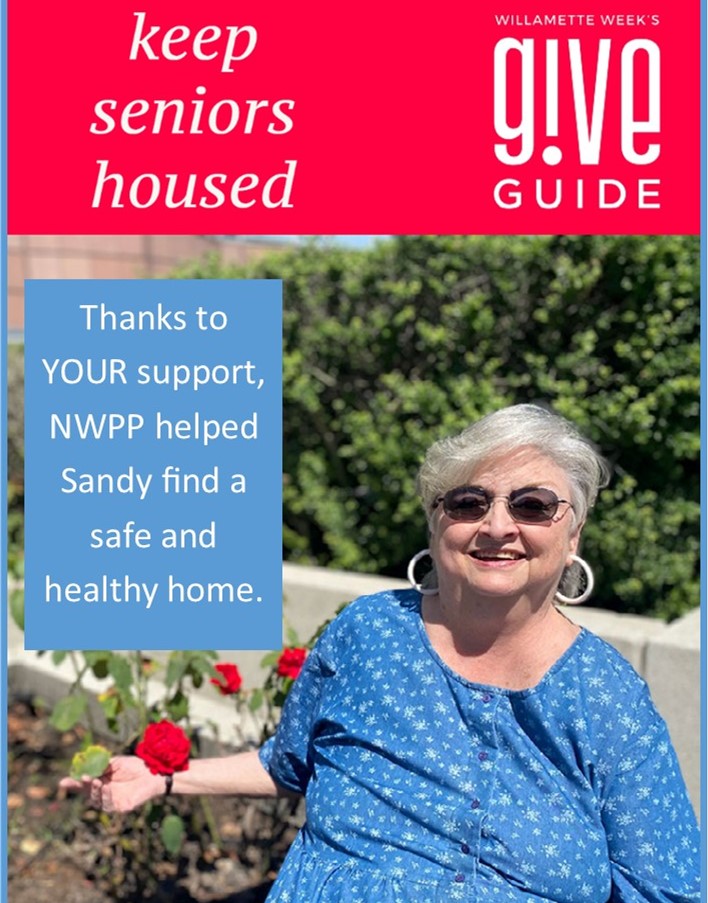 keep seniors housed

WILLAMETTE WEEK'S

g!ve

GUIDE

Thanks to YOUR support, NWPP helped Sandy find a safe and healthy home.